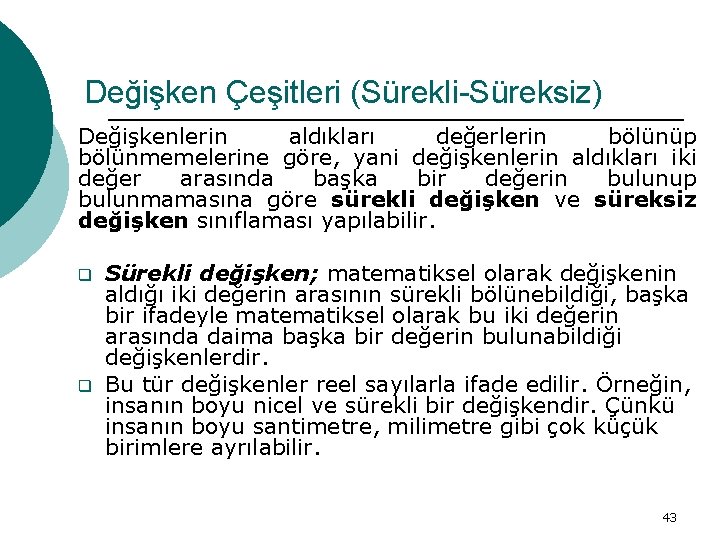 Değişken Çeşitleri (Sürekli-Süreksiz)

Değişkenlerin aldıkları değerlerin bölünüp bölünmemelerine göre, yani değişkenlerin aldıkları iki değer arasında başka bir değerin bulunup bulunmamasına göre sürekli değişken ve süreksiz değişken sınıflaması yapılabilir.

☐ Sürekli değişken; matematiksel olarak değişkenin aldığı iki değerin arasının sürekli bölünebildiği, başka bir ifadeyle matematiksel olarak bu iki değerin arasında daima başka bir değerin bulunabildiği değişkenlerdir.

☐ Bu tür değişkenler reel sayılarla ifade edilir. Örneğin, insanın boyu nicel ve sürekli bir değişkendir. Çünkü insanın boyu santimetre, milimetre gibi çok küçük birimlere ayrılabilir.

43